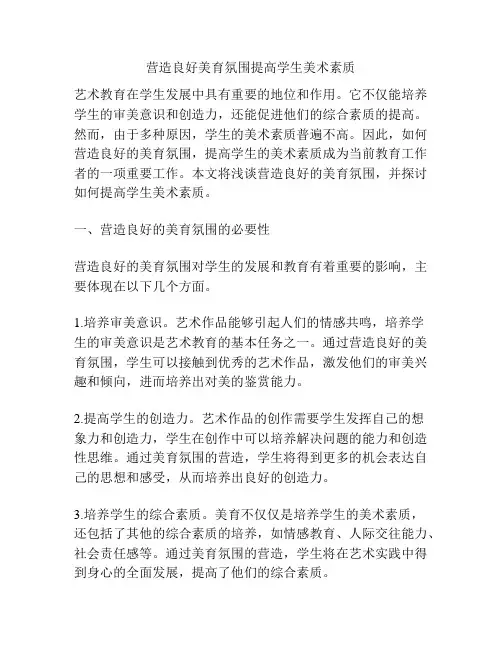 营造良好美育氛围提高学生美术素质

艺术教育在学生发展中具有重要的地位和作用。它不仅能培养学生的审美意识和创造力，还能促进他们的综合素质的提高。然而，由于多种原因，学生的美术素质普遍不高。因此，如何营造良好的美育氛围，提高学生的美术素质成为当前教育工作者的一项重要工作。本文将浅谈营造良好的美育氛围，并探讨如何提高学生美术素质。

一、营造良好的美育氛围的必要性

营造良好的美育氛围对学生的发展和教育有着重要的影响，主要体现在以下几个方面。

1.培养审美意识。艺术作品能够引起人们的情感共鸣，培养学生的审美意识是艺术教育的基本任务之一。通过营造良好的美育氛围，学生可以接触到优秀的艺术作品，激发他们的审美兴趣和倾向，进而培养出对美的鉴赏能力。

2.提高学生的创造力。艺术作品的创作需要学生发挥自己的想象力和创造力，学生在创作中可以培养解决问题的能力和创造性思维。通过美育氛围的营造，学生将得到更多的机会表达自己的思想和感受，从而培养出良好的创造力。

3.培养学生的综合素质。美育不仅仅是培养学生的美术素质，还包括了其他的综合素质的培养，如情感教育、人际交往能力、社会责任感等。通过美育氛围的营造，学生将在艺术实践中得到身心的全面发展，提高了他们的综合素质。